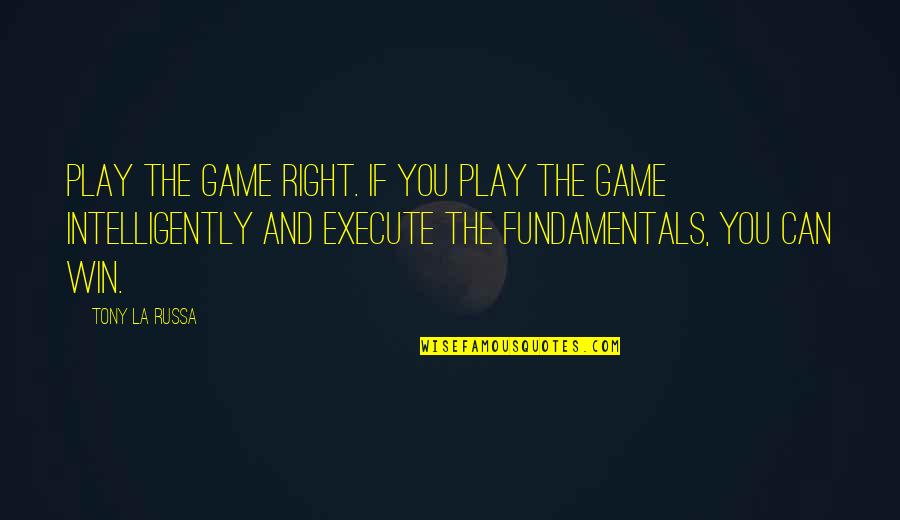 PLAY THE GAME RIGHT. IF YOU PLAY THE GAME INTELLIGENTLY AND EXECUTE THE FUNDAMENTALS, YOU CAN WIN.

TONY LA RUSSA

WISEFAMOUSQUOTES.COM